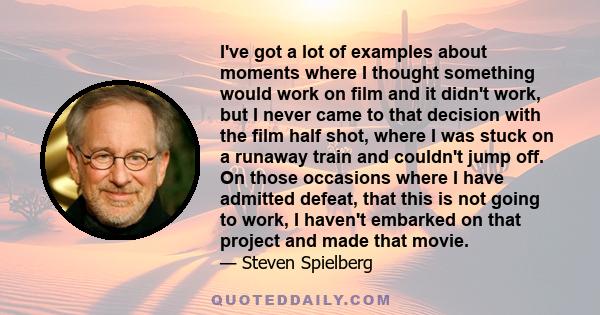 I've got a lot of examples about moments where I thought something would work on film and it didn't work, but I never came to that decision with the film half shot, where I was stuck on a runaway train and couldn't jump off. On those occasions where I have admitted defeat, that this is not going to work, I haven't embarked on that project and made that movie.

— Steven Spielberg

QUOTEDDAILY.COM